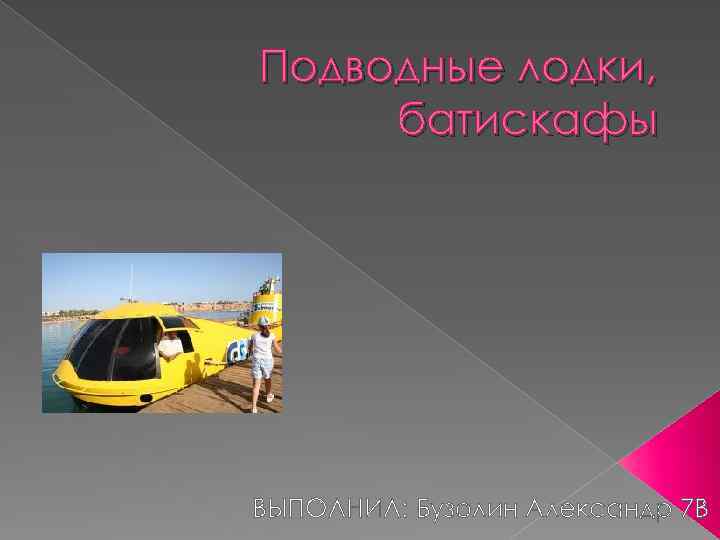 Подводные лодки, батискафы

ВЫПОЛНИЛ: Бузолин Александр 7В